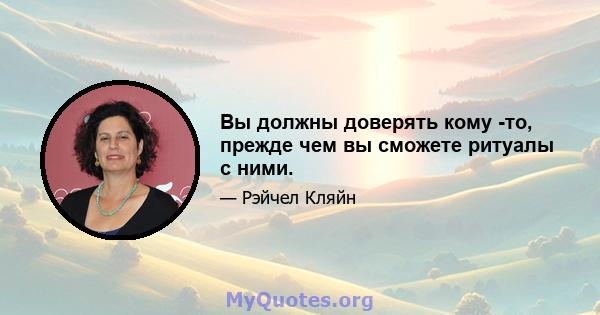 Вы должны доверять кому -то, прежде чем вы сможете ритуалы с ними.

— Рэйчел Кляйн

MyQuotes.org